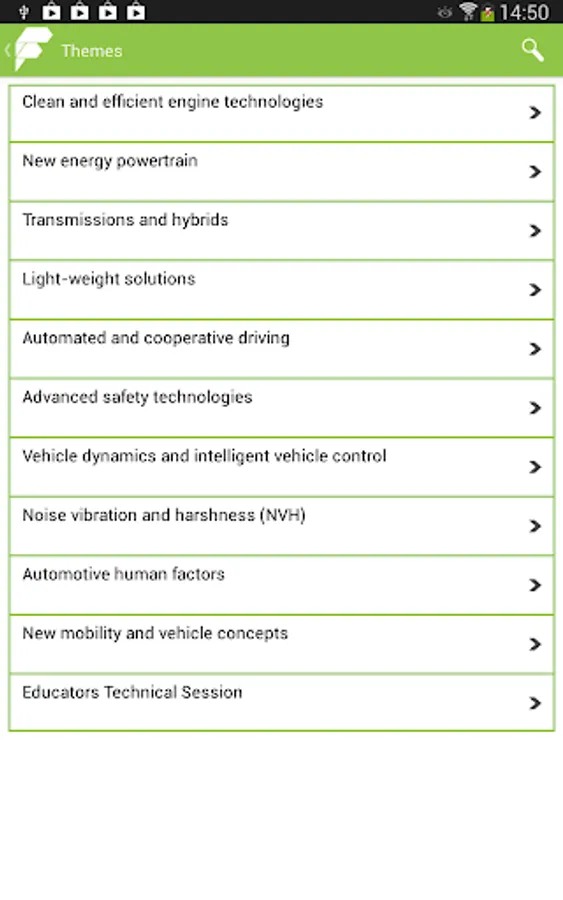 14:50

Themes

Clean and efficient engine technologies

New energy powertrain

Transmissions and hybrids

Light-weight solutions

Automated and cooperative driving

Advanced safety technologies

Vehicle dynamics and intelligent vehicle control

Noise vibration and harshness (NVH)

Automotive human factors

New mobility and vehicle concepts

Educators Technical Session